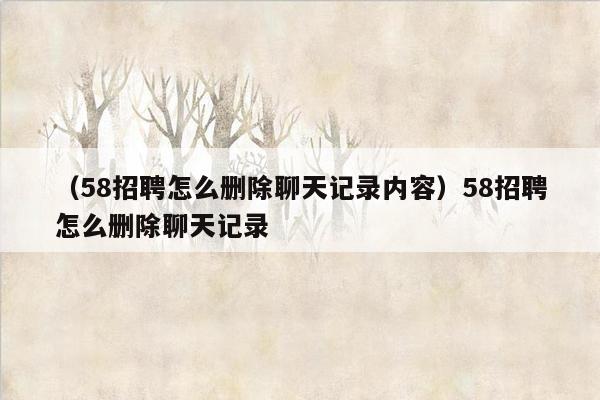 （58招聘怎么删除聊天记录内容）58招聘怎么删除聊天记录